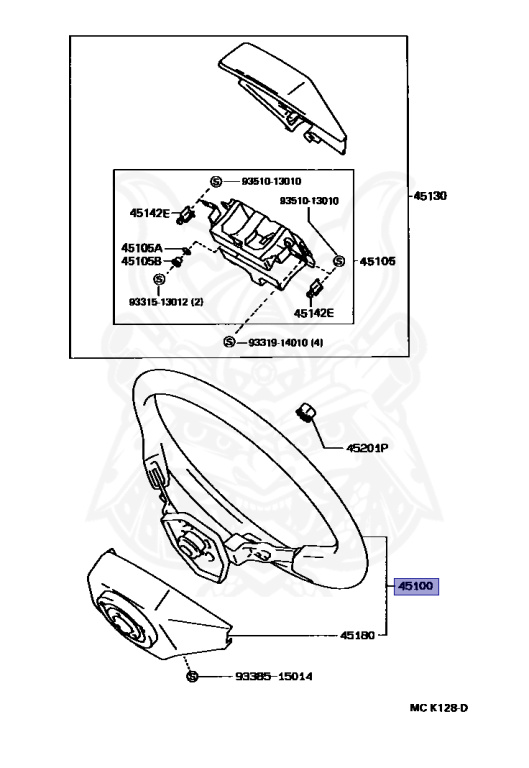 45130
Ⓢ 93510-13010
93510-13010
45142E
45105A
45105B
Ⓢ 45105
Ⓢ 93315-13012 (2)
45142E
Ⓢ 93319-14010 (4)
45201P
45100
45180
Ⓢ 93385-15014
MC K128-D